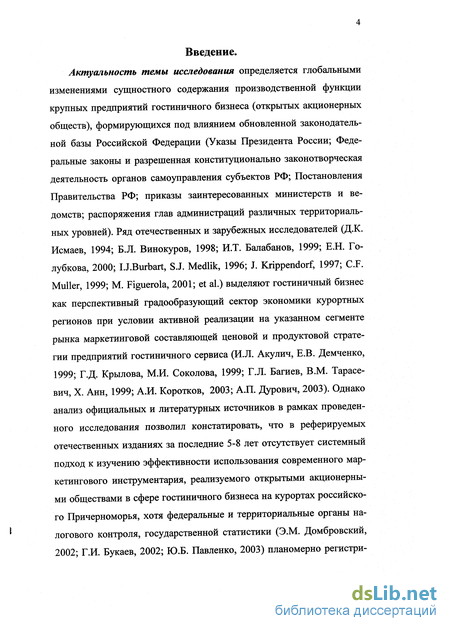 4

Введение.

Актуальность темы исследования определяется глобальными изменениями сущностного содержания производственной функции крупных предприятий гостиничного бизнеса (открытых акционерных обществ), формирующихся под влиянием обновленной законодательной базы Российской Федерации (Указы Президента России; Федеральные законы и разрешенная конституционально законотворческая деятельность органов самоуправления субъектов РФ; Постановления Правительства РФ; приказы заинтересованных министерств и ведомств; распоряжения глав администраций различных территориальных уровней). Ряд отечественных и зарубежных исследователей (Д.К. Исмаев, 1994; Б.Л. Винокуров, 1998; И.Т. Балабанов, 1999; Е.Н. Голубкова, 2000; I.J.Burbart, S.J. Medlik, 1996; J. Krippendorf, 1997; C.F. Muller, 1999; M. Figuerola, 2001; et al.) выделяют гостиничный бизнес как перспективный градообразующий сектор экономики курортных регионов при условии активной реализации на указанном сегменте рынка маркетинговой составляющей ценовой и продуктовой стратегии предприятий гостиничного сервиса (И.Л. Акулич, Е.В. Демченко, 1999; Г.Д. Крылова, М.И. Соколова, 1999; Г.Л. Багиев, В.М. Тарасевич, Х. Анн, 1999; А.И. Коротков, 2003; А.П. Дурович, 2003). Однако анализ официальных и литературных источников в рамках проведенного исследования позволил констатировать, что в реферируемых отечественных изданиях за последние 5-8 лет отсутствует системный подход к изучению эффективности использования современного маркетингового инструментария, реализуемого открытыми акционерными обществами в сфере гостиничного бизнеса на курортах российского Причерноморья, хотя федеральные и территориальные органы налогового контроля, государственной статистики (Э.М. Домбровский, 2002; Г.И. Букаев, 2002; Ю.Б. Павленко, 2003) планомерно регистри-

dsLib.net
библиотека диссертаций